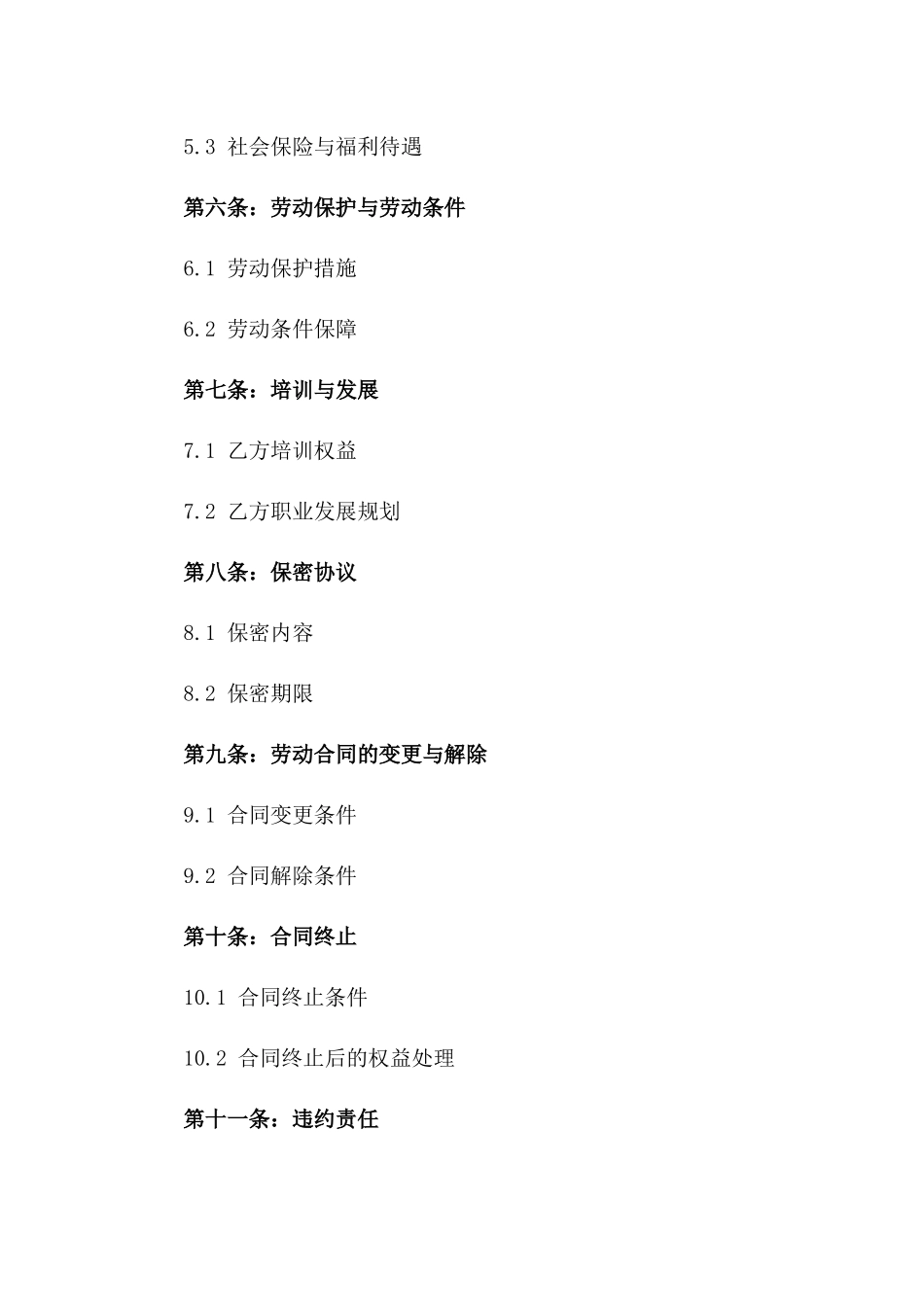 5.3 社会保险与福利待遇

第六条：劳动保护与劳动条件

6.1 劳动保护措施

6.2 劳动条件保障

第七条：培训与发展

7.1 乙方培训权益

7.2 乙方职业发展规划

第八条：保密协议

8.1 保密内容

8.2 保密期限

第九条：劳动合同的变更与解除

9.1 合同变更条件

9.2 合同解除条件

第十条：合同终止

10.1 合同终止条件

10.2 合同终止后的权益处理

第十一条：违约责任